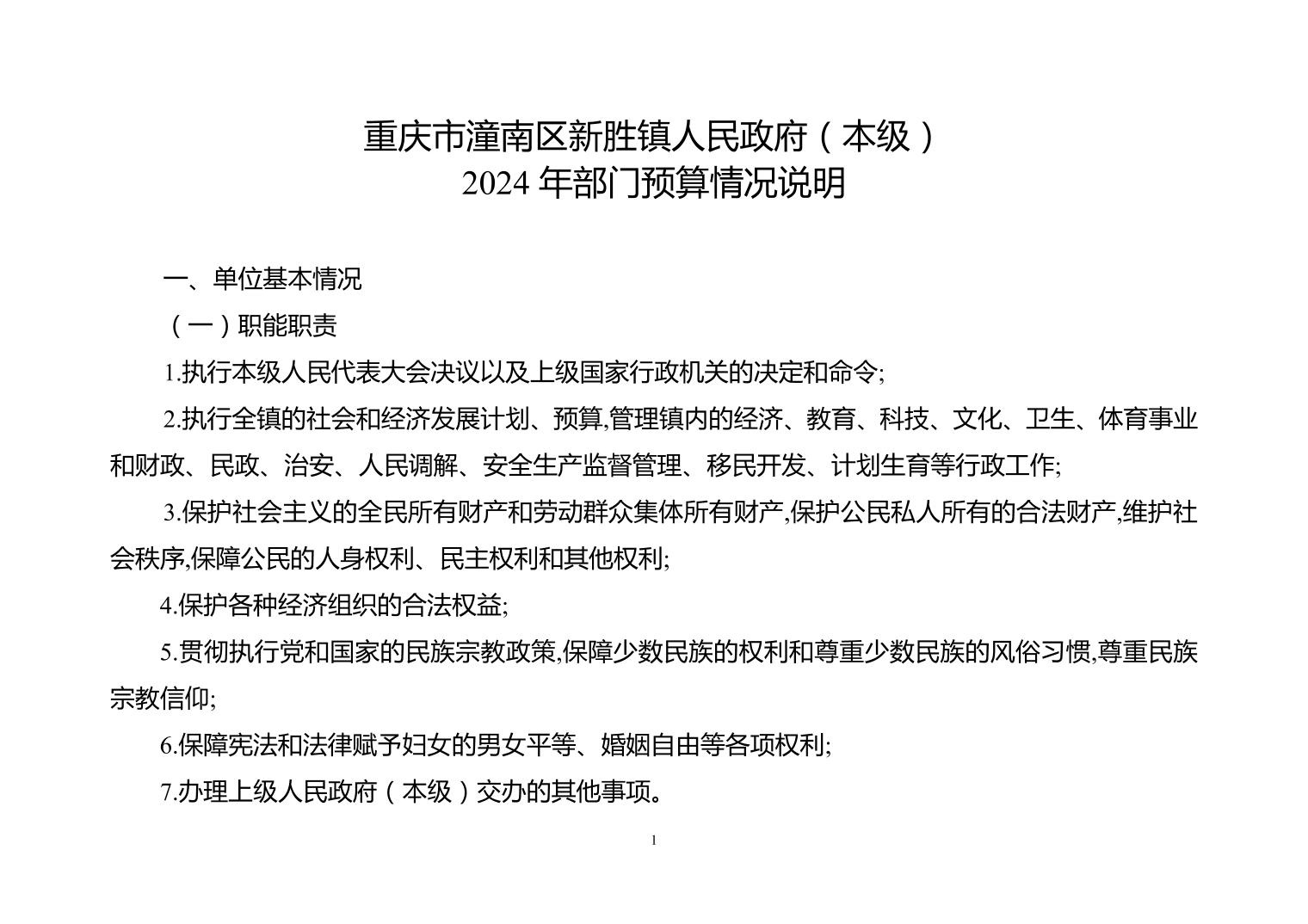 重庆市潼南区新胜镇人民政府（本级）
2024 年部门预算情况说明

一、单位基本情况

（一）职能职责

1.执行本级人民代表大会决议以及上级国家行政机关的决定和命令;

2.执行全镇的社会和经济发展计划、预算,管理镇内的经济、教育、科技、文化、卫生、体育事业和财政、民政、治安、人民调解、安全生产监督管理、移民开发、计划生育等行政工作;

3.保护社会主义的全民所有财产和劳动群众集体所有财产,保护公民私人所有的合法财产,维护社会秩序,保障公民的人身权利、民主权利和其他权利;

4.保护各种经济组织的合法权益;

5.贯彻执行党和国家的民族宗教政策,保障少数民族的权利和尊重少数民族的风俗习惯,尊重民族宗教信仰;

6.保障宪法和法律赋予妇女的男女平等、婚姻自由等各项权利;

7.办理上级人民政府（本级）交办的其他事项。

1